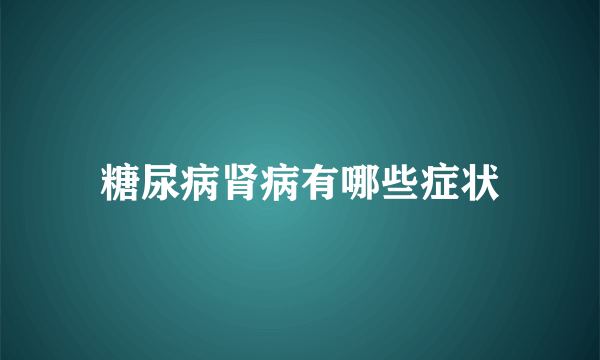 糖尿病肾病有哪些症状